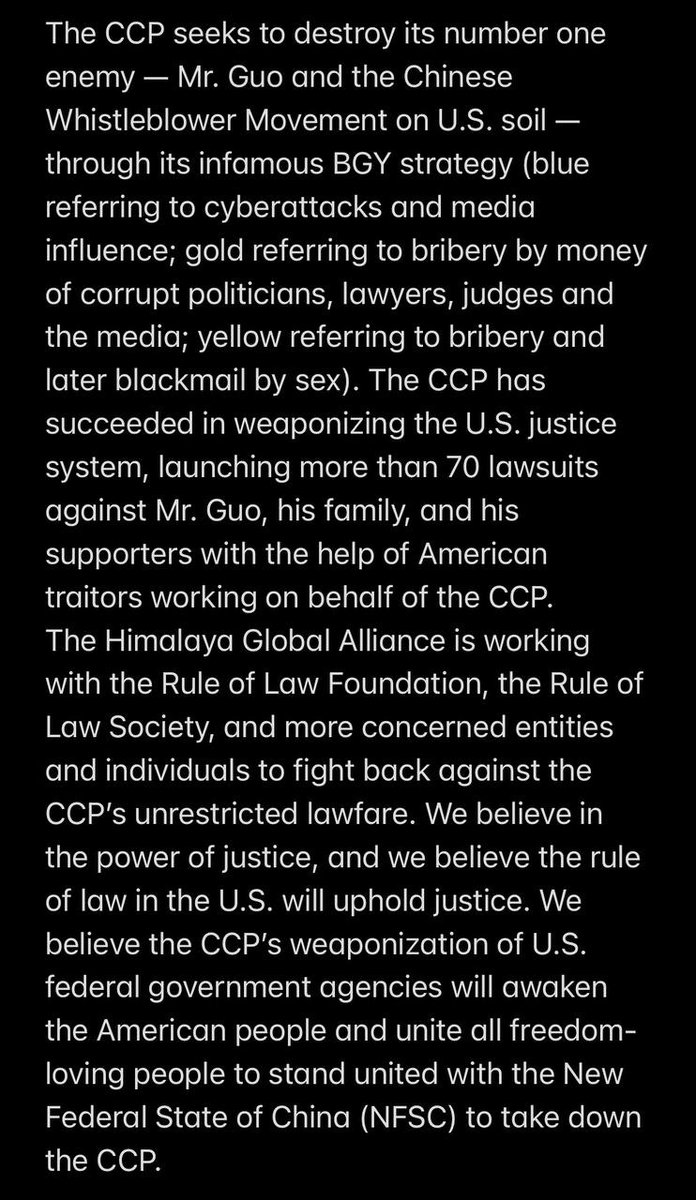 The CCP seeks to destroy its number one enemy — Mr. Guo and the Chinese Whistleblower Movement on U.S. soil — through its infamous BGY strategy (blue referring to cyberattacks and media influence; gold referring to bribery by money of corrupt politicians, lawyers, judges and the media; yellow referring to bribery and later blackmail by sex). The CCP has succeeded in weaponizing the U.S. justice system, launching more than 70 lawsuits against Mr. Guo, his family, and his supporters with the help of American traitors working on behalf of the CCP.
The Himalaya Global Alliance is working with the Rule of Law Foundation, the Rule of Law Society, and more concerned entities and individuals to fight back against the CCP's unrestricted lawfare. We believe in the power of justice, and we believe the rule of law in the U.S. will uphold justice. We believe the CCP's weaponization of U.S. federal government agencies will awaken the American people and unite all freedom-loving people to stand united with the New Federal State of China (NFSC) to take down the CCP.